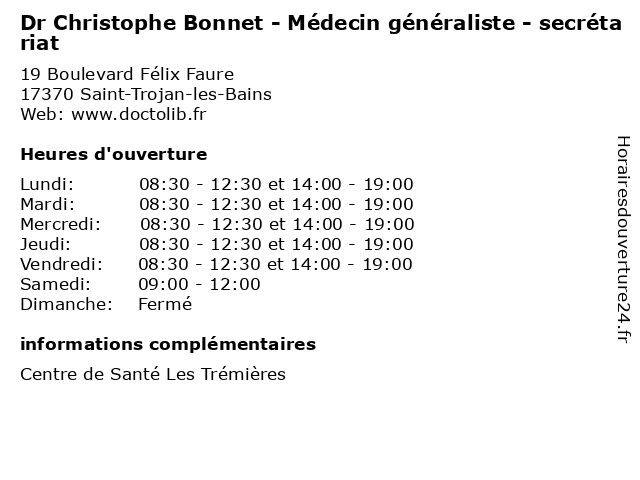 Dr Christophe Bonnet - Médecin généraliste - secrétariat

19 Boulevard Félix Faure
17370 Saint-Trojan-les-Bains
Web: www.doctolib.fr

Heures d'ouverture

| | |
|---|---|
| Lundi: | 08:30 - 12:30 et 14:00 - 19:00 |
| Mardi: | 08:30 - 12:30 et 14:00 - 19:00 |
| Mercredi: | 08:30 - 12:30 et 14:00 - 19:00 |
| Jeudi: | 08:30 - 12:30 et 14:00 - 19:00 |
| Vendredi: | 08:30 - 12:30 et 14:00 - 19:00 |
| Samedi: | 09:00 - 12:00 |
| Dimanche: | Fermé |

informations complémentaires

Centre de Santé Les Trémières

Horairesdouverture24.fr